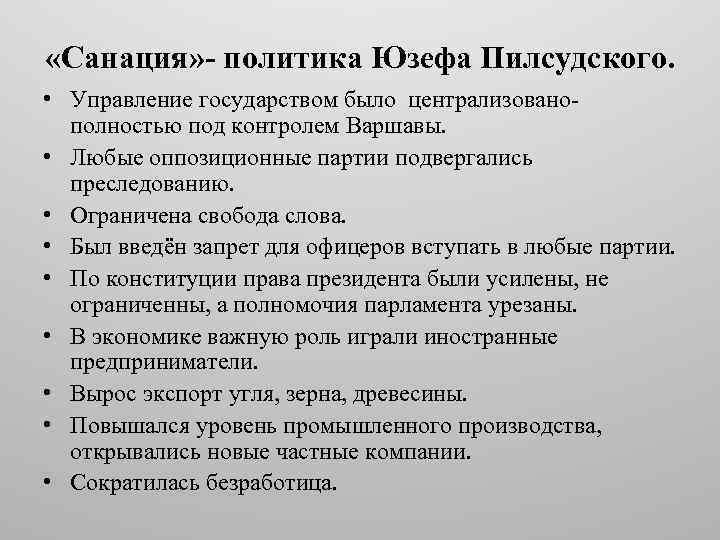 «Санация»- политика Юзефа Пилсудского.

• Управление государством было централизовано- полностью под контролем Варшавы.
• Любые оппозиционные партии подвергались преследованию.
• Ограничена свобода слова.
• Был введён запрет для офицеров вступать в любые партии.
• По конституции права президента были усилены, не ограниченны, а полномочия парламента урезаны.
• В экономике важную роль играли иностранные предприниматели.
• Вырос экспорт угля, зерна, древесины.
• Повышался уровень промышленного производства, открывались новые частные компании.
• Сократилась безработица.